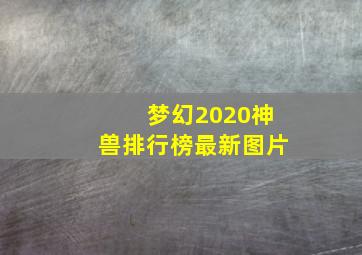 梦幻2020神兽排行榜最新图片